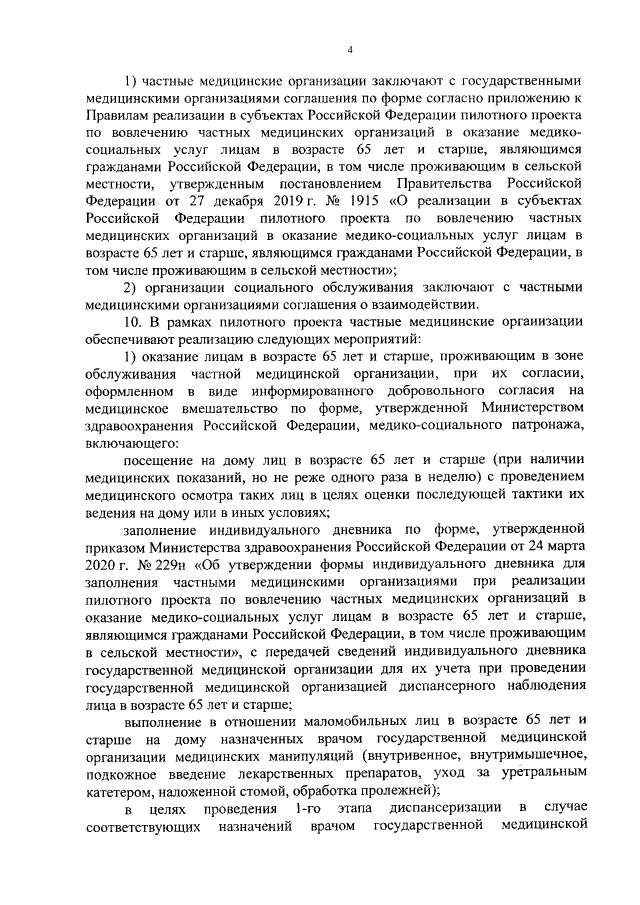 4

1) частные медицинские организации заключают с государственными медицинскими организациями соглашения по форме согласно приложению к Правилам реализации в субъектах Российской Федерации пилотного проекта по вовлечению частных медицинских организаций в оказание медико-социальных услуг лицам в возрасте 65 лет и старше, являющимся гражданами Российской Федерации, в том числе проживающим в сельской местности, утвержденным постановлением Правительства Российской Федерации от 27 декабря 2019 г. № 1915 «О реализации в субъектах Российской Федерации пилотного проекта по вовлечению частных медицинских организаций в оказание медико-социальных услуг лицам в возрасте 65 лет и старше, являющимся гражданами Российской Федерации, в том числе проживающим в сельской местности»;

2) организации социального обслуживания заключают с частными медицинскими организациями соглашения о взаимодействии.

10. В рамках пилотного проекта частные медицинские организации обеспечивают реализацию следующих мероприятий:

1) оказание лицам в возрасте 65 лет и старше, проживающим в зоне обслуживания частной медицинской организации, при их согласии, оформленном в виде информированного добровольного согласия на медицинское вмешательство по форме, утвержденной Министерством здравоохранения Российской Федерации, медико-социального патронажа, включающего:

посещение на дому лиц в возрасте 65 лет и старше (при наличии медицинских показаний, но не реже одного раза в неделю) с проведением медицинского осмотра таких лиц в целях оценки последующей тактики их ведения на дому или в иных условиях;

заполнение индивидуального дневника по форме, утвержденной приказом Министерства здравоохранения Российской Федерации от 24 марта 2020 г. № 229н «Об утверждении формы индивидуального дневника для заполнения частными медицинскими организациями при реализации пилотного проекта по вовлечению частных медицинских организаций в оказание медико-социальных услуг лицам в возрасте 65 лет и старше, являющимся гражданами Российской Федерации, в том числе проживающим в сельской местности», с передачей сведений индивидуального дневника государственной медицинской организации для их учета при проведении государственной медицинской организацией диспансерного наблюдения лица в возрасте 65 лет и старше;

выполнение в отношении маломобильных лиц в возрасте 65 лет и старше на дому назначенных врачом государственной медицинской организации медицинских манипуляций (внутривенное, внутримышечное, подкожное введение лекарственных препаратов, уход за уретральным катетером, наложенной стомой, обработка пролежней);

в целях проведения 1-го этапа диспансеризации в случае соответствующих назначений врачом государственной медицинской